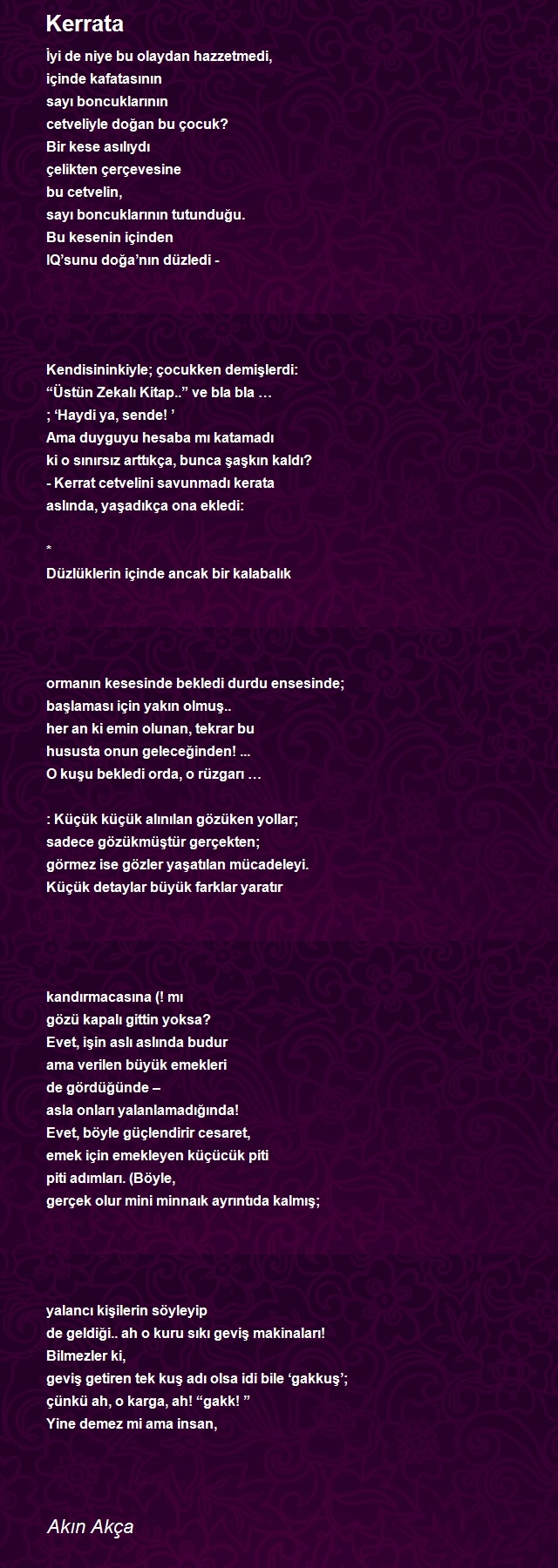 Kerrata

İyi de niye bu olaydan hazzetmedi,
içinde kafatasının
sayı boncuklarının
cetveliyle doğan bu çocuk?
Bir kese asılıydı
çelikten çerçevesine
bu cetvelin,
sayı boncuklarının tutunduğu.
Bu kesenin içinden
IQ'sunu doğa'nın düzledi -

Kendisininkiyle; çocukken demişlerdi:
"Üstün Zekalı Kitap.." ve bla bla …
; 'Haydi ya, sende! '
Ama duyguyu hesaba mı katamadı
ki o sınırsız arttıkça, bunca şaşkın kaldı?
- Kerrat cetvelini savunmadı kerata
aslında, yaşadıkça ona ekledi:

*
Düzlüklerin içinde ancak bir kalabalık

ormanın kesesinde bekledi durdu ensesinde;
başlaması için yakın olmuş..
her an ki emin olunan, tekrar bu
hususta onun geleceğinden! ...
O kuşu bekledi orda, o rüzgarı …

: Küçük küçük alınılan gözüken yollar;
sadece gözükmüştür gerçekten;
görmez ise gözler yaşatılan mücadeleyi.
Küçük detaylar büyük farklar yaratır

kandırmacasına (! mı
gözü kapalı gittin yoksa?
Evet, işin aslı aslında budur
ama verilen büyük emekleri
de gördüğünde –
asla onları yalanlamadığında!
Evet, böyle güçlendirir cesaret,
emek için emekleyen küçücük piti
piti adımları. (Böyle,
gerçek olur mini minnaık ayrıntıda kalmış;

yalancı kişilerin söyleyip
de geldiği.. ah o kuru sıkı geviş makinaları!
Bilmezler ki,
geviş getiren tek kuş adı olsa idi bile 'gakkuş';
çünkü ah, o karga, ah! "gakk! "
Yine demez mi ama insan,

Akın Akça